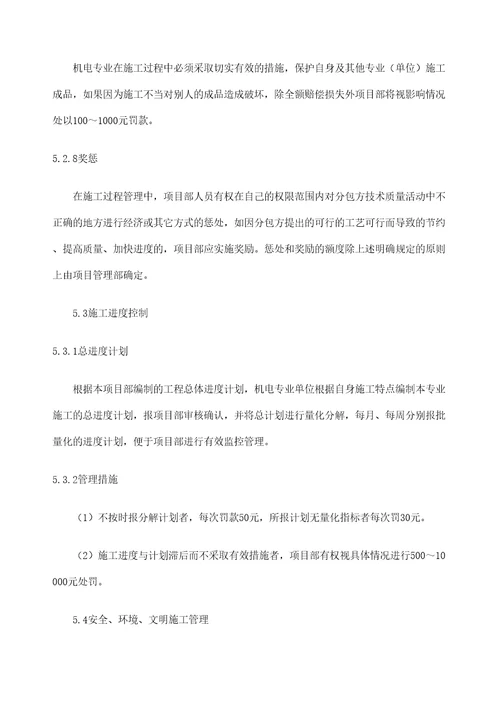 机电专业在施工过程中必须采取切实有效的措施，保护自身及其他专业（单位）施工成品，如果因为施工不当对别人的成品造成破坏，除全额赔偿损失外项目部将视影响情况处以100～1000元罚款。

5.2.8奖惩

在施工过程管理中，项目部人员有权在自己的权限范围内对分包方技术质量活动中不正确的地方进行经济或其它方式的惩处，如因分包方提出的可行的工艺可行而导致的节约、提高质量、加快进度的，项目部应实施奖励。惩处和奖励的额度除上述明确规定的原则上由项目管理部确定。

5.3施工进度控制

5.3.1总进度计划

根据本项目部编制的工程总体进度计划，机电专业单位根据自身施工特点编制本专业施工的总进度计划，报项目部审核确认，并将总计划进行量化分解，每月、每周分别报批量化的进度计划，便于项目部进行有效监控管理。

5.3.2管理措施

（1）不按时报分解计划者，每次罚款50元，所报计划无量化指标者每次罚30元。

（2）施工进度与计划滞后而不采取有效措施者，项目部有权视具体情况进行500～10000元处罚。

5.4安全、环境、文明施工管理